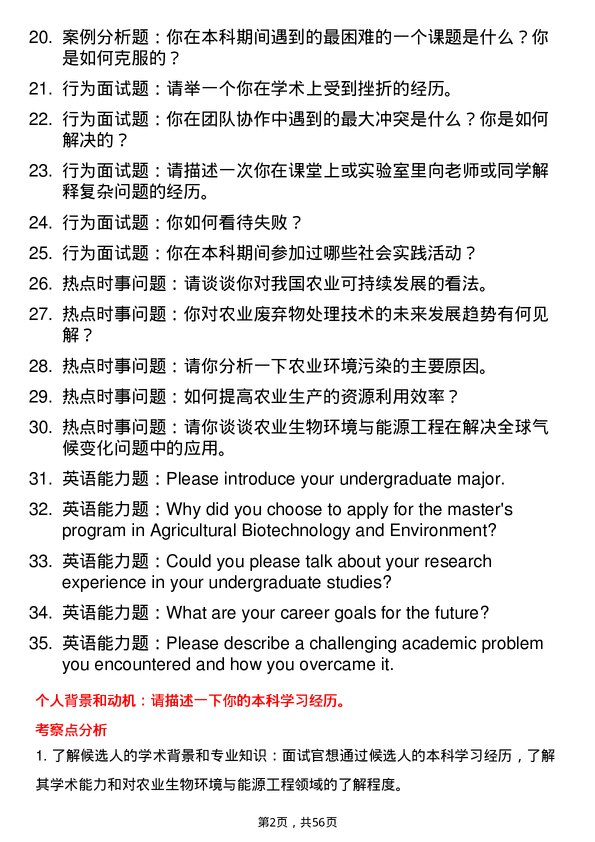 20. 案例分析题：你在本科期间遇到的最困难的一个课题是什么？你是如何克服的？

21. 行为面试题：请举一个你在学术上受到挫折的经历。

22. 行为面试题：你在团队协作中遇到的最大冲突是什么？你是如何解决的？

23. 行为面试题：请描述一次你在课堂上或实验室里向老师或同学解释复杂问题的经历。

24. 行为面试题：你如何看待失败？

25. 行为面试题：你在本科期间参加过哪些社会实践活动？

26. 热点时事问题：请谈谈你对我国农业可持续发展的看法。

27. 热点时事问题：你对农业废弃物处理技术的未来发展趋势有何见解？

28. 热点时事问题：请你分析一下农业环境污染的主要原因。

29. 热点时事问题：如何提高农业生产的资源利用效率？

30. 热点时事问题：请你谈谈农业生物环境与能源工程在解决全球气候变化问题中的应用。

31. 英语能力题：Please introduce your undergraduate major.

32. 英语能力题：Why did you choose to apply for the master's program in Agricultural Biotechnology and Environment?

33. 英语能力题：Could you please talk about your research experience in your undergraduate studies?

34. 英语能力题：What are your career goals for the future?

35. 英语能力题：Please describe a challenging academic problem you encountered and how you overcame it.

个人背景和动机：请描述一下你的本科学习经历。

考察点分析

1. 了解候选人的学术背景和专业知识：面试官想通过候选人的本科学习经历，了解其学术能力和对农业生物环境与能源工程领域的了解程度。

第2页，共56页